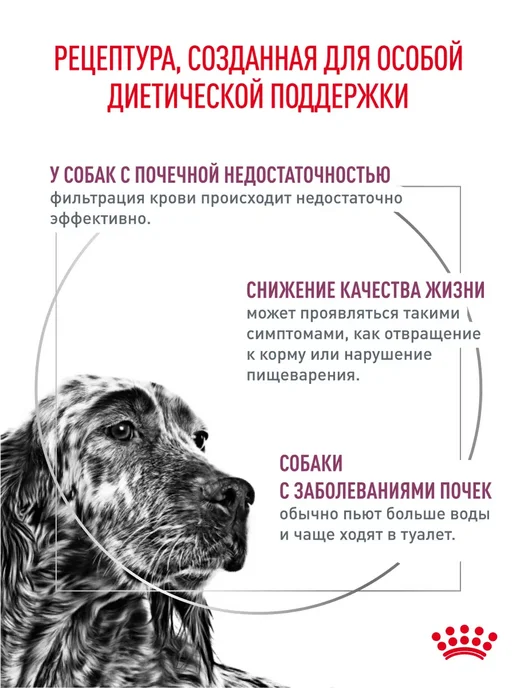 РЕЦЕПТУРА, СОЗДАННАЯ ДЛЯ ОСОБОЙ ДИЕТИЧЕСКОЙ ПОДДЕРЖКИ

У СОБАК С ПОЧЕЧНОЙ НЕДОСТАТОЧНОСТЬЮ
фильтрация крови происходит недостаточно эффективно.

СНИЖЕНИЕ КАЧЕСТВА ЖИЗНИ
может проявляться такими симптомами, как отвращение к корму или нарушение пищеварения.

СОБАКИ
С ЗАБОЛЕВАНИЯМИ ПОЧЕК
обычно пьют больше воды и чаще ходят в туалет.